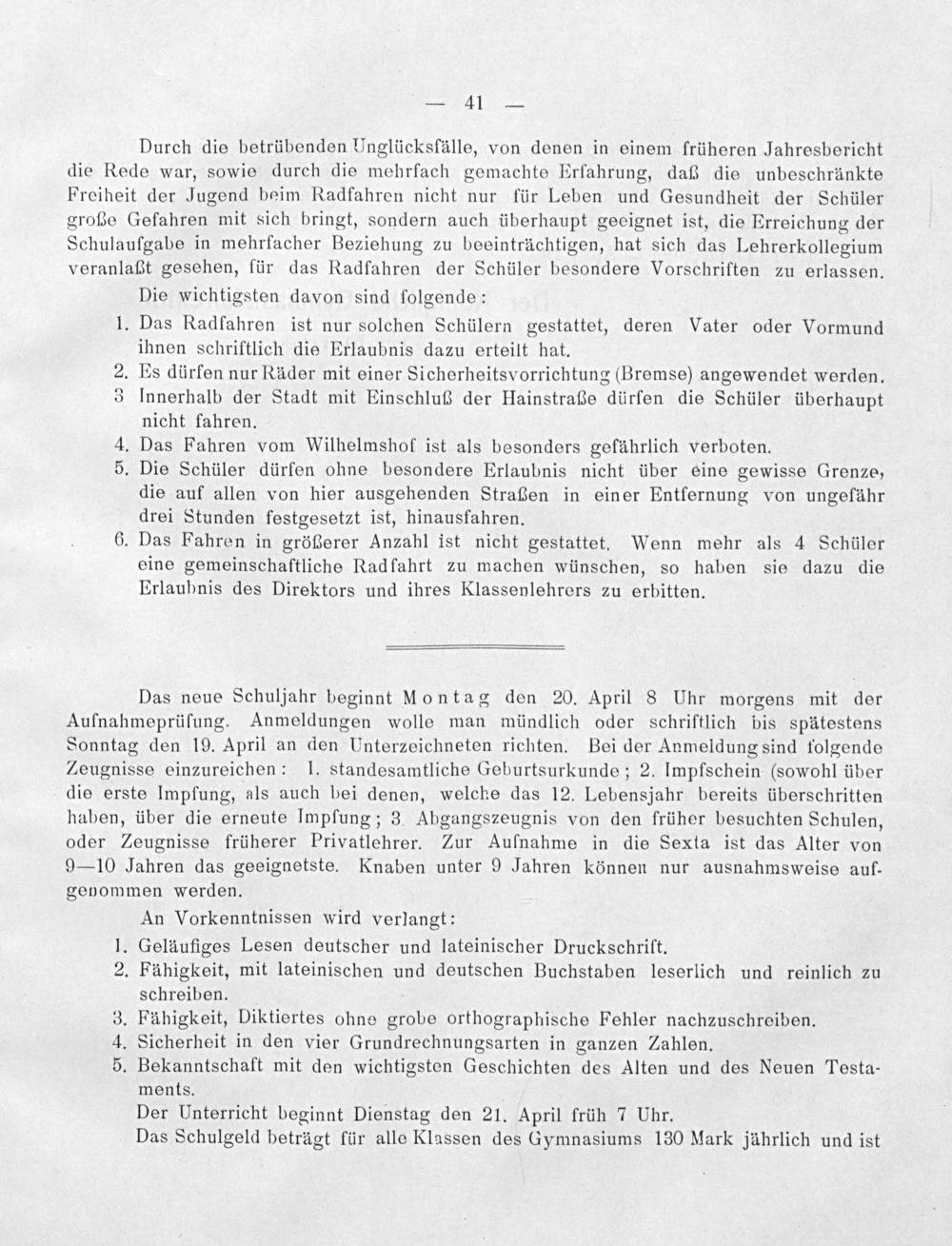 — 41 —

Durch die betrübenden Unglücksfälle, von denen in einem früheren Jahresbericht die Rede war, sowie durch die mehrfach gemachte Erfahrung, daß die unbeschränkte Freiheit der Jugend beim Radfahren nicht nur für Leben und Gesundheit der Schüler große Gefahren mit sich bringt, sondern auch überhaupt geeignet ist, die Erreichung der Schulaufgabe in mehrfacher Beziehung zu beeinträchtigen, hat sich das Lehrerkollegium veranlaßt gesehen, für das Radfahren der Schüler besondere Vorschriften zu erlassen.

Die wichtigsten davon sind folgende:

1. Das Radfahren ist nur solchen Schülern gestattet, deren Vater oder Vormund ihnen schriftlich die Erlaubnis dazu erteilt hat.
2. Es dürfen nur Räder mit einer Sicherheitsvorrichtung (Bremse) angewendet werden.
3 Innerhalb der Stadt mit Einschluß der Hainstraße dürfen die Schüler überhaupt nicht fahren.
4. Das Fahren vom Wilhelmshof ist als besonders gefährlich verboten.
5. Die Schüler dürfen ohne besondere Erlaubnis nicht über eine gewisse Grenze, die auf allen von hier ausgehenden Straßen in einer Entfernung von ungefähr drei Stunden festgesetzt ist, hinausfahren.
6. Das Fahren in größerer Anzahl ist nicht gestattet. Wenn mehr als 4 Schüler eine gemeinschaftliche Radfahrt zu machen wünschen, so haben sie dazu die Erlaubnis des Direktors und ihres Klassenlehrers zu erbitten.

Das neue Schuljahr beginnt Montag den 20. April 8 Uhr morgens mit der Aufnahmeprüfung. Anmeldungen wolle man mündlich oder schriftlich bis spätestens Sonntag den 19. April an den Unterzeichneten richten. Bei der Anmeldung sind folgende Zeugnisse einzureichen: 1. standesamtliche Geburtsurkunde; 2. Impfschein (sowohl über die erste Impfung, als auch bei denen, welche das 12. Lebensjahr bereits überschritten haben, über die erneute Impfung; 3. Abgangszeugnis von den früher besuchten Schulen, oder Zeugnisse früherer Privatlehrer. Zur Aufnahme in die Sexta ist das Alter von 9—10 Jahren das geeignetste. Knaben unter 9 Jahren können nur ausnahmsweise aufgenommen werden.

An Vorkenntnissen wird verlangt:

1. Geläufiges Lesen deutscher und lateinischer Druckschrift.
2. Fähigkeit, mit lateinischen und deutschen Buchstaben leserlich und reinlich zu schreiben.
3. Fähigkeit, Diktiertes ohne grobe orthographische Fehler nachzuschreiben.
4. Sicherheit in den vier Grundrechnungsarten in ganzen Zahlen.
5. Bekanntschaft mit den wichtigsten Geschichten des Alten und des Neuen Testaments.

Der Unterricht beginnt Dienstag den 21. April früh 7 Uhr.

Das Schulgeld beträgt für alle Klassen des Gymnasiums 130 Mark jährlich und ist